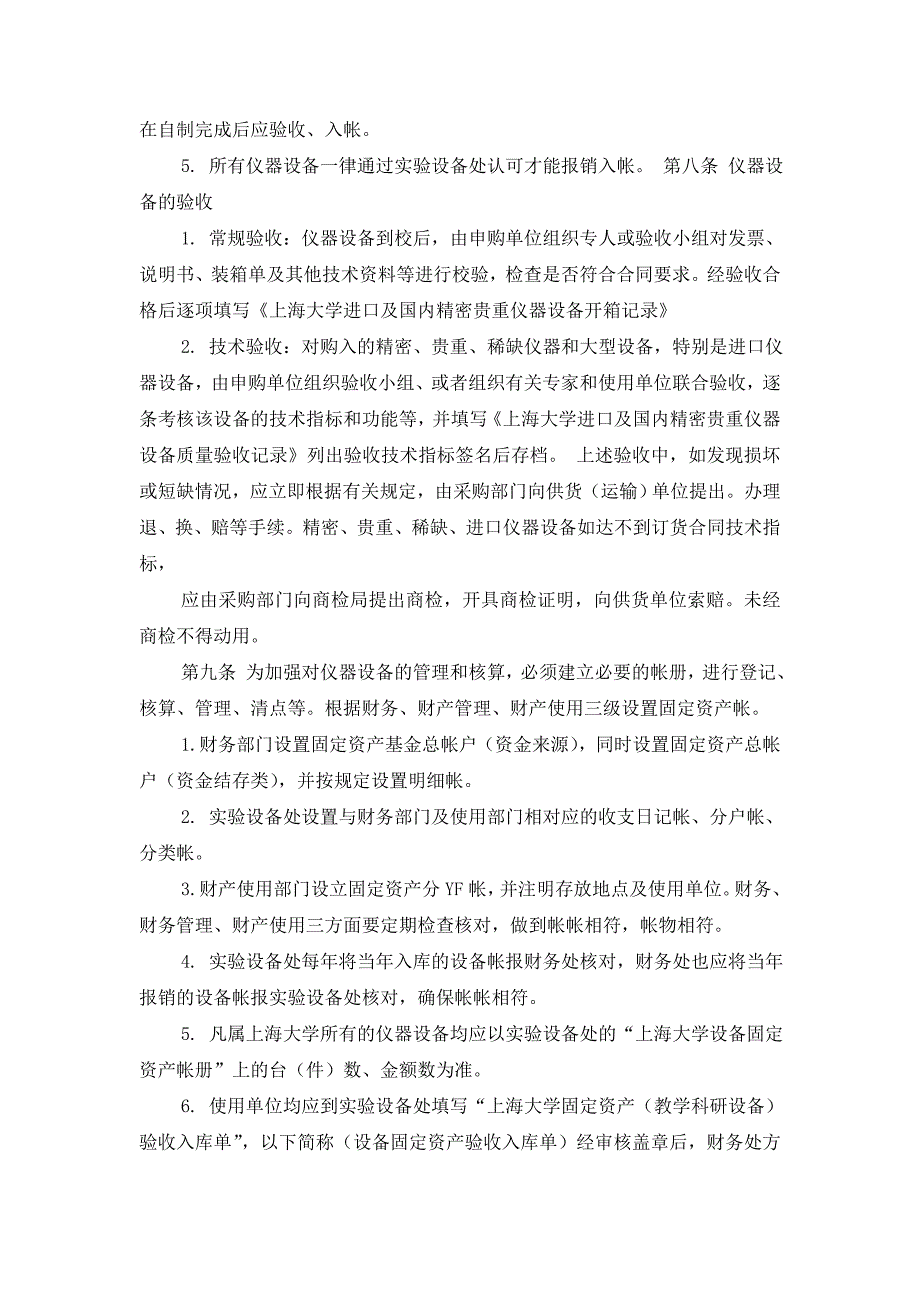 在自制完成后应验收、入帐。

5. 所有仪器设备一律通过实验设备处认可才能报销入帐。 第八条 仪器设备的验收

1. 常规验收：仪器设备到校后，由申购单位组织专人或验收小组对发票、说明书、装箱单及其他技术资料等进行校验，检查是否符合合同要求。经验收合格后逐项填写《上海大学进口及国内精密贵重仪器设备开箱记录》

2. 技术验收：对购入的精密、贵重、稀缺仪器和大型设备，特别是进口仪器设备，由申购单位组织验收小组、或者组织有关专家和使用单位联合验收，逐条考核该设备的技术指标和功能等，并填写《上海大学进口及国内精密贵重仪器设备质量验收记录》列出验收技术指标签名后存档。 上述验收中，如发现损坏或短缺情况，应立即根据有关规定，由采购部门向供货（运输）单位提出。办理退、换、赔等手续。精密、贵重、稀缺、进口仪器设备如达不到订货合同技术指标，

应由采购部门向商检局提出商检，开具商检证明，向供货单位索赔。未经商检不得动用。

第九条 为加强对仪器设备的管理和核算，必须建立必要的帐册，进行登记、核算、管理、清点等。根据财务、财产管理、财产使用三级设置固定资产帐。

1.财务部门设置固定资产基金总帐户（资金来源），同时设置固定资产总帐户（资金结存类），并按规定设置明细帐。

2. 实验设备处设置与财务部门及使用部门相对应的收支日记帐、分户帐、分类帐。

3.财产使用部门设立固定资产分 YF 帐，并注明存放地点及使用单位。财务、财务管理、财产使用三方面要定期检查核对，做到帐帐相符，帐物相符。

4. 实验设备处每年将当年入库的设备帐报财务处核对，财务处也应将当年报销的设备帐报实验设备处核对，确保帐帐相符。

5. 凡属上海大学所有的仪器设备均应以实验设备处的“上海大学设备固定资产帐册”上的台（件）数、金额数为准。

6. 使用单位均应到实验设备处填写“上海大学固定资产（教学科研设备）验收入库单”，以下简称（设备固定资产验收入库单）经审核盖章后，财务处方